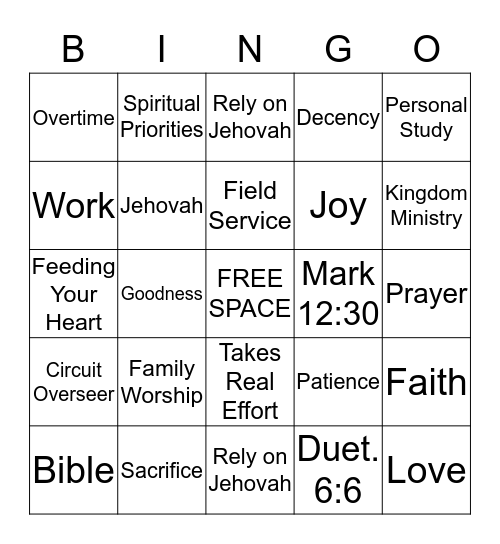 | B | I | N | G | O |
|---|---|---|---|---|
| Overtime | Spiritual Priorities | Rely on Jehovah | Decency | Personal Study |
| Work | Jehovah | Field Service | Joy | Kingdom Ministry |
| Feeding Your Heart | Goodness | FREE SPACE | Mark 12:30 | Prayer |
| Circuit Overseer | Family Worship | Takes Real Effort | Patience | Faith |
| Bible | Sacrifice | Rely on Jehovah | Duet. 6:6 | Love |